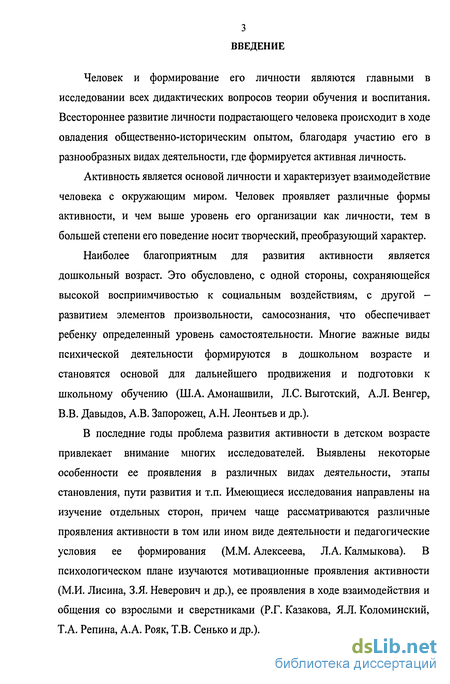 3

ВВЕДЕНИЕ

Человек и формирование его личности являются главными в исследовании всех дидактических вопросов теории обучения и воспитания. Всестороннее развитие личности подрастающего человека происходит в ходе овладения общественно-историческим опытом, благодаря участию его в разнообразных видах деятельности, где формируется активная личность.

Активность является основой личности и характеризует взаимодействие человека с окружающим миром. Человек проявляет различные формы активности, и чем выше уровень его организации как личности, тем в большей степени его поведение носит творческий, преобразующий характер.

Наиболее благоприятным для развития активности является дошкольный возраст. Это обусловлено, с одной стороны, сохраняющейся высокой восприимчивостью к социальным воздействиям, с другой – развитием элементов произвольности, самосознания, что обеспечивает ребенку определенный уровень самостоятельности. Многие важные виды психической деятельности формируются в дошкольном возрасте и становятся основой для дальнейшего продвижения и подготовки к школьному обучению (Ш.А. Амонашвили, Л.С. Выготский, А.Л. Венгер, В.В. Давыдов, А.В. Запорожец, А.Н. Леонтьев и др.).

В последние годы проблема развития активности в детском возрасте привлекает внимание многих исследователей. Выявлены некоторые особенности ее проявления в различных видах деятельности, этапы становления, пути развития и т.п. Имеющиеся исследования направлены на изучение отдельных сторон, причем чаще рассматриваются различные проявления активности в том или ином виде деятельности и педагогические условия ее формирования (М.М. Алексеева, Л.А. Калмыкова). В психологическом плане изучаются мотивационные проявления активности (М.И. Лисина, З.Я. Неверович и др.), ее проявления в ходе взаимодействия и общения со взрослыми и сверстниками (Р.Г. Казакова, Я.Л. Коломинский, Т.А. Репина, А.А. Рояк, Т.В. Сенько и др.).

dsLib.net
библиотека диссертаций